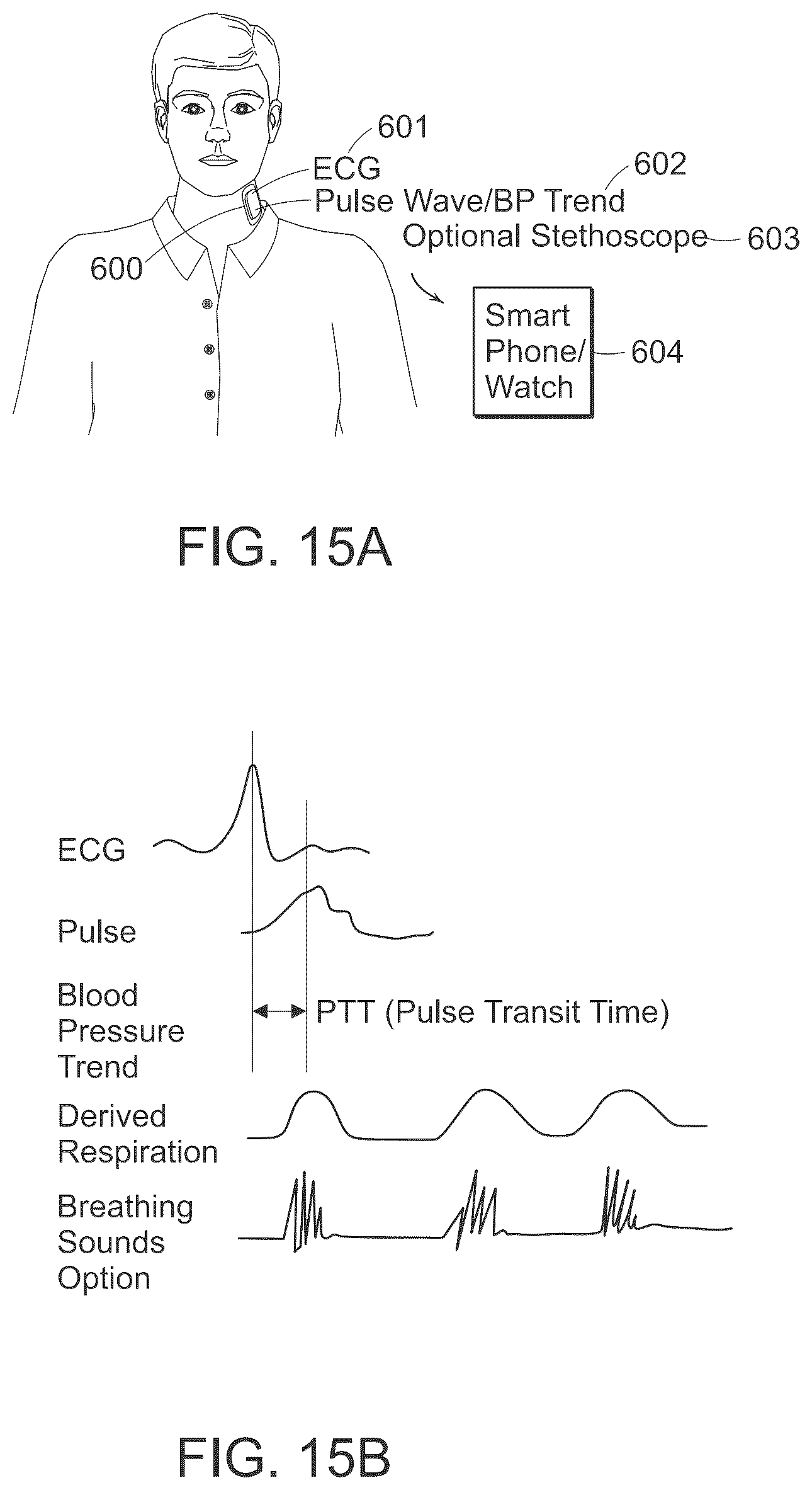 601
ECG
602
Pulse Wave/BP Trend
Optional Stethoscope 603
600
Smart Phone/ Watch 604

FIG. 15A

ECG
Pulse
Blood Pressure Trend
PTT (Pulse Transit Time)
Derived Respiration
Breathing Sounds Option

FIG. 15B